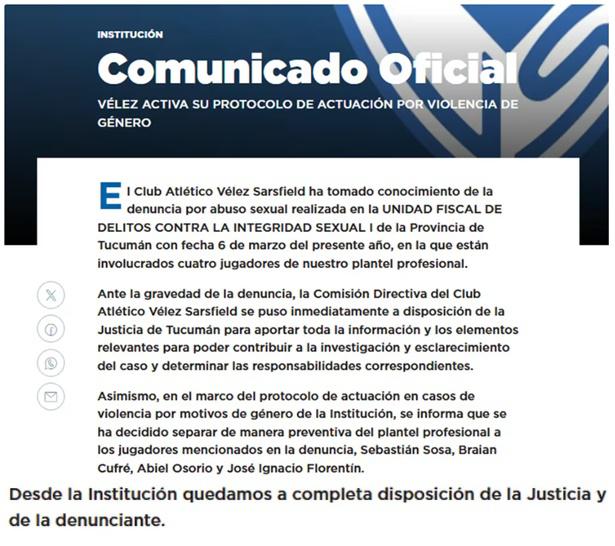 INSTITUCIÓN

Comunicado Oficial

VÉLEZ ACTIVA SU PROTOCOLO DE ACTUACIÓN POR VIOLENCIA DE GÉNERO

El Club Atlético Vélez Sarsfield ha tomado conocimiento de la denuncia por abuso sexual realizada en la UNIDAD FISCAL DE DELITOS CONTRA LA INTEGRIDAD SEXUAL I de la Provincia de Tucumán con fecha 6 de marzo del presente año, en la que están involucrados cuatro jugadores de nuestro plantel profesional.

Ante la gravedad de la denuncia, la Comisión Directiva del Club Atlético Vélez Sarsfield se puso inmediatamente a disposición de la Justicia de Tucumán para aportar toda la información y los elementos relevantes para poder contribuir a la investigación y esclarecimiento del caso y determinar las responsabilidades correspondientes.

Asimismo, en el marco del protocolo de actuación en casos de violencia por motivos de género de la Institución, se informa que se ha decidido separar de manera preventiva del plantel profesional a los jugadores mencionados en la denuncia, Sebastián Sosa, Braian Cufré, Abiel Osorio y José Ignacio Florentín.

Desde la Institución quedamos a completa disposición de la Justicia y de la denunciante.